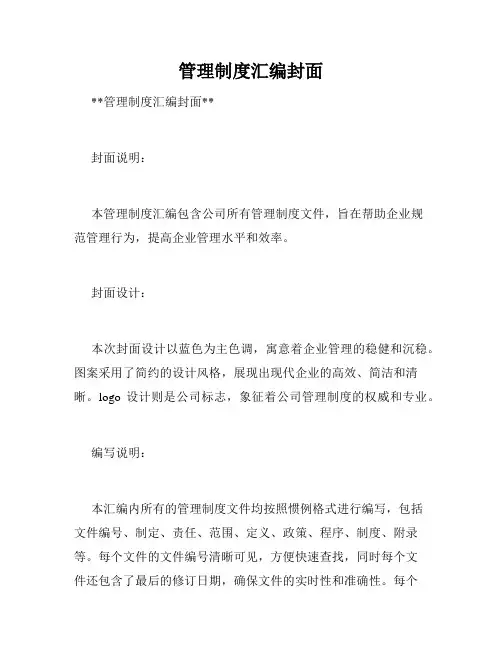 管理制度汇编封面

**管理制度汇编封面**

封面说明：

本管理制度汇编包含公司所有管理制度文件，旨在帮助企业规范管理行为，提高企业管理水平和效率。

封面设计：

本次封面设计以蓝色为主色调，寓意着企业管理的稳健和沉稳。图案采用了简约的设计风格，展现出现代企业的高效、简洁和清晰。logo 设计则是公司标志，象征着公司管理制度的权威和专业。

编写说明：

本汇编内所有的管理制度文件均按照惯例格式进行编写，包括文件编号、制定、责任、范围、定义、政策、程序、制度、附录等。每个文件的文件编号清晰可见，方便快速查找，同时每个文件还包含了最后的修订日期，确保文件的实时性和准确性。每个